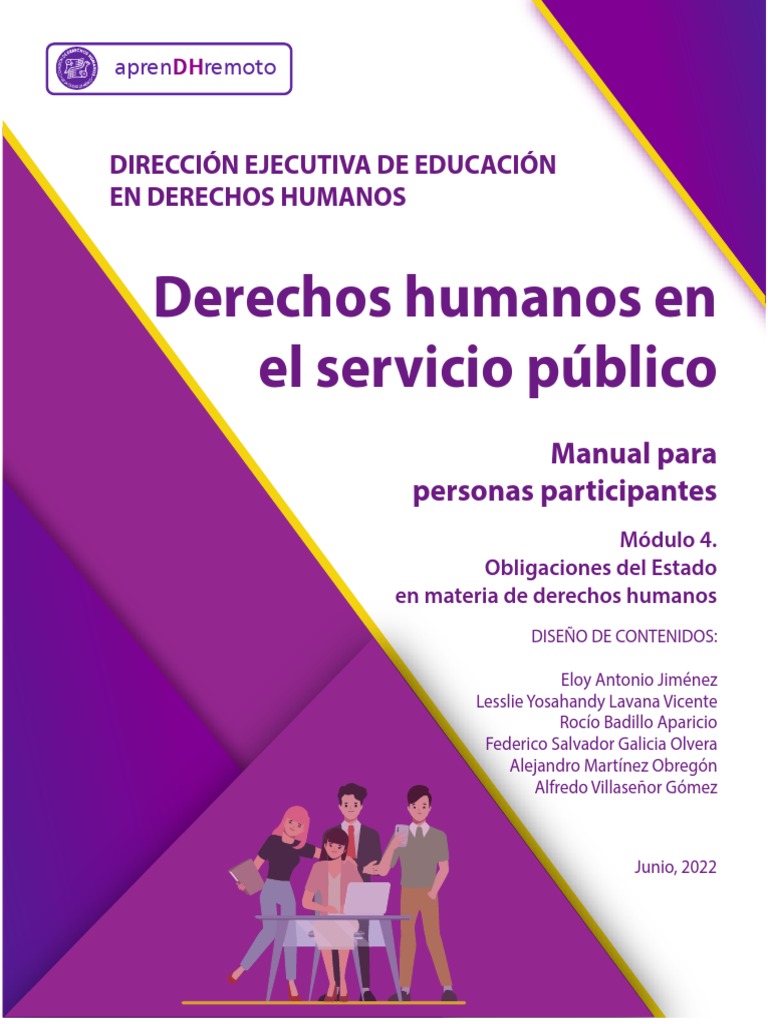 aprenDHremoto

DIRECCIÓN EJECUTIVA DE EDUCACIÓN
EN DERECHOS HUMANOS

Derechos humanos en
el servicio público

Manual para
personas participantes

Módulo 4.
Obligaciones del Estado
en materia de derechos humanos

DISEÑO DE CONTENIDOS:

Eloy Antonio Jiménez
Lesslie Yosahandy Lavana Vicente
Rocío Badillo Aparicio
Federico Salvador Galicia Olvera
Alejandro Martínez Obregón
Alfredo Villaseñor Gómez

Junio, 2022